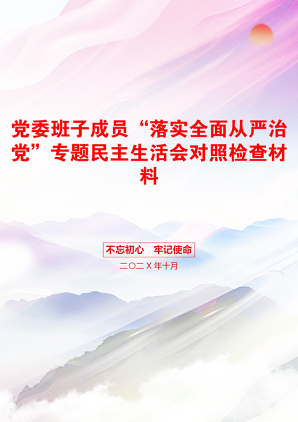 党委班子成员“落实全面从严治党”专题民主生活会对照检查材料

不忘初心　牢记使命

二〇二X年十月